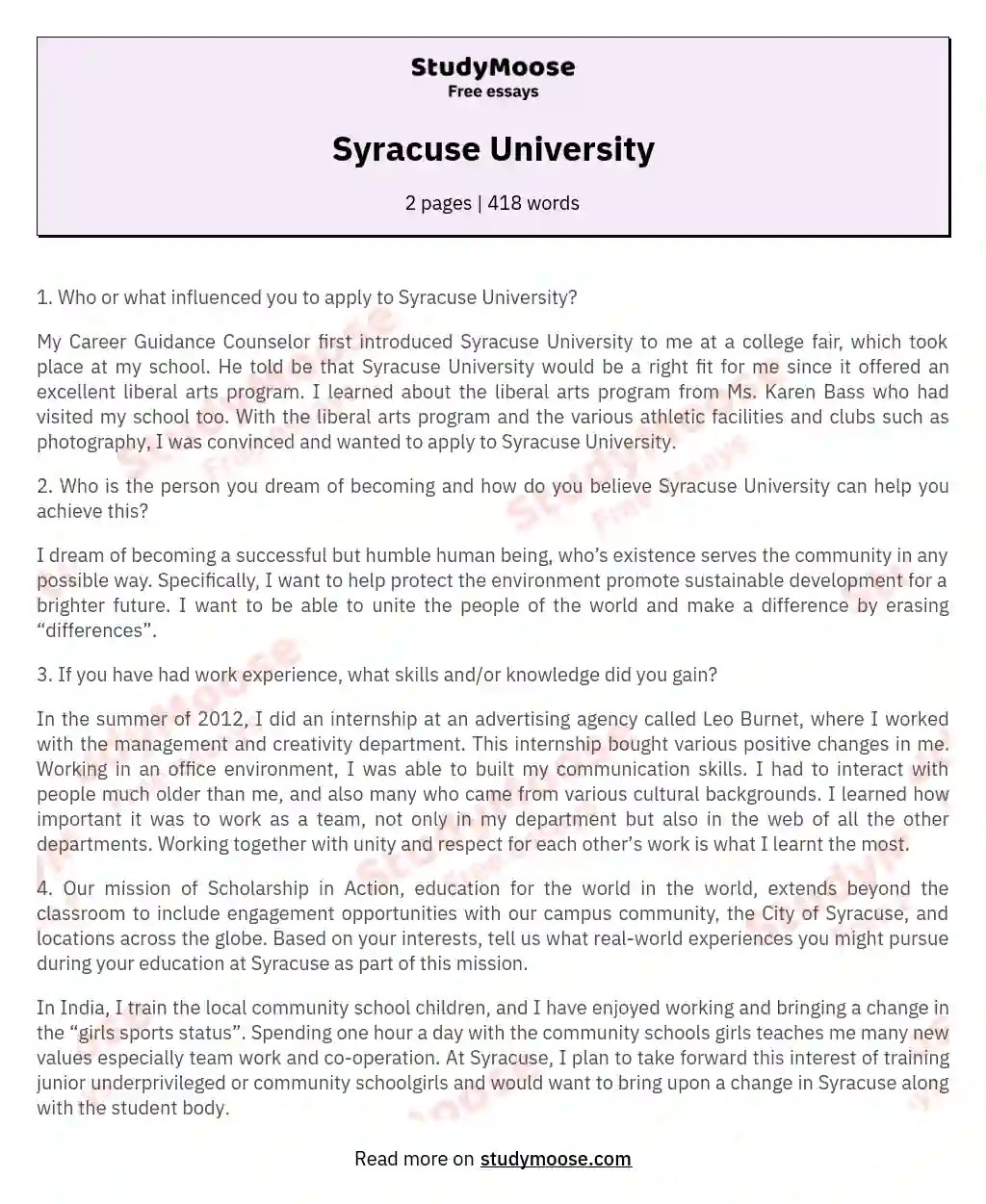 StudyMoose
Free essays

Syracuse University

2 pages | 418 words

1. Who or what influenced you to apply to Syracuse University?

My Career Guidance Counselor first introduced Syracuse University to me at a college fair, which took place at my school. He told be that Syracuse University would be a right fit for me since it offered an excellent liberal arts program. I learned about the liberal arts program from Ms. Karen Bass who had visited my school too. With the liberal arts program and the various athletic facilities and clubs such as photography, I was convinced and wanted to apply to Syracuse University.

2. Who is the person you dream of becoming and how do you believe Syracuse University can help you achieve this?

I dream of becoming a successful but humble human being, who's existence serves the community in any possible way. Specifically, I want to help protect the environment promote sustainable development for a brighter future. I want to be able to unite the people of the world and make a difference by erasing "differences".

3. If you have had work experience, what skills and/or knowledge did you gain?

In the summer of 2012, I did an internship at an advertising agency called Leo Burnet, where I worked with the management and creativity department. This internship bought various positive changes in me. Working in an office environment, I was able to built my communication skills. I had to interact with people much older than me, and also many who came from various cultural backgrounds. I learned how important it was to work as a team, not only in my department but also in the web of all the other departments. Working together with unity and respect for each other's work is what I learnt the most.

4. Our mission of Scholarship in Action, education for the world in the world, extends beyond the classroom to include engagement opportunities with our campus community, the City of Syracuse, and locations across the globe. Based on your interests, tell us what real-world experiences you might pursue during your education at Syracuse as part of this mission.

In India, I train the local community school children, and I have enjoyed working and bringing a change in the "girls sports status". Spending one hour a day with the community schools girls teaches me many new values especially team work and co-operation. At Syracuse, I plan to take forward this interest of training junior underprivileged or community schoolgirls and would want to bring upon a change in Syracuse along with the student body.

Read more on studymoose.com